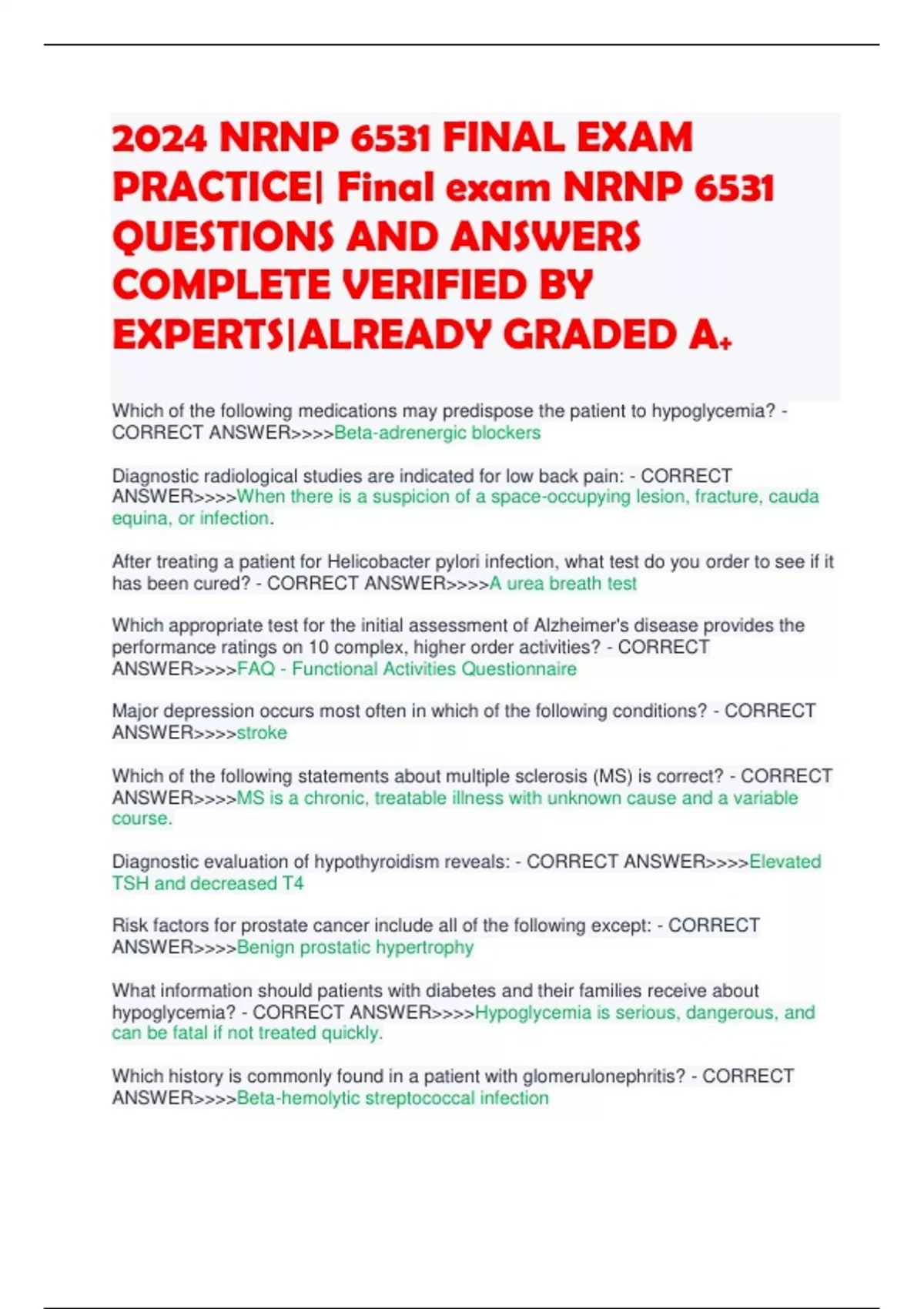 2024 NRNP 6531 FINAL EXAM PRACTICE| Final exam NRNP 6531 QUESTIONS AND ANSWERS COMPLETE VERIFIED BY EXPERTS|ALREADY GRADED A+

Which of the following medications may predispose the patient to hypoglycemia? - CORRECT ANSWER>>>>Beta-adrenergic blockers

Diagnostic radiological studies are indicated for low back pain: - CORRECT ANSWER>>>>When there is a suspicion of a space-occupying lesion, fracture, cauda equina, or infection.

After treating a patient for Helicobacter pylori infection, what test do you order to see if it has been cured? - CORRECT ANSWER>>>>A urea breath test

Which appropriate test for the initial assessment of Alzheimer's disease provides the performance ratings on 10 complex, higher order activities? - CORRECT ANSWER>>>>FAQ - Functional Activities Questionnaire

Major depression occurs most often in which of the following conditions? - CORRECT ANSWER>>>>stroke

Which of the following statements about multiple sclerosis (MS) is correct? - CORRECT ANSWER>>>>MS is a chronic, treatable illness with unknown cause and a variable course.

Diagnostic evaluation of hypothyroidism reveals: - CORRECT ANSWER>>>>Elevated TSH and decreased T4

Risk factors for prostate cancer include all of the following except: - CORRECT ANSWER>>>>Benign prostatic hypertrophy

What information should patients with diabetes and their families receive about hypoglycemia? - CORRECT ANSWER>>>>Hypoglycemia is serious, dangerous, and can be fatal if not treated quickly.

Which history is commonly found in a patient with glomerulonephritis? - CORRECT ANSWER>>>>Beta-hemolytic streptococcal infection